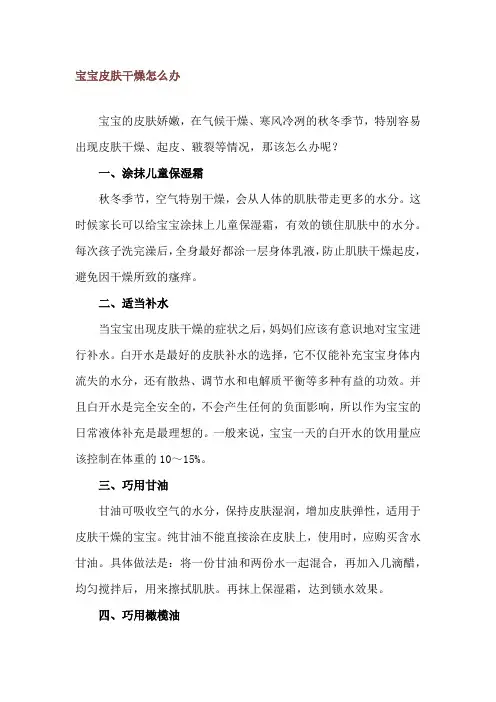 宝宝皮肤干燥怎么办

宝宝的皮肤娇嫩，在气候干燥、寒风冷冽的秋冬季节，特别容易出现皮肤干燥、起皮、皲裂等情况，那该怎么办呢？

一、涂抹儿童保湿霜

秋冬季节，空气特别干燥，会从人体的肌肤带走更多的水分。这时候家长可以给宝宝涂抹上儿童保湿霜，有效的锁住肌肤中的水分。每次孩子洗完澡后，全身最好都涂一层身体乳液，防止肌肤干燥起皮，避免因干燥所致的瘙痒。

二、适当补水

当宝宝出现皮肤干燥的症状之后，妈妈们应该有意识地对宝宝进行补水。白开水是最好的皮肤补水的选择，它不仅能补充宝宝身体内流失的水分，还有散热、调节水和电解质平衡等多种有益的功效。并且白开水是完全安全的，不会产生任何的负面影响，所以作为宝宝的日常液体补充是最理想的。一般来说，宝宝一天的白开水的饮用量应该控制在体重的 10～15%。

三、巧用甘油

甘油可吸收空气的水分，保持皮肤湿润，增加皮肤弹性，适用于皮肤干燥的宝宝。纯甘油不能直接涂在皮肤上，使用时，应购买含水甘油。具体做法是：将一份甘油和两份水一起混合，再加入几滴醋，均匀搅拌后，用来擦拭肌肤。再抹上保湿霜，达到锁水效果。

四、巧用橄榄油